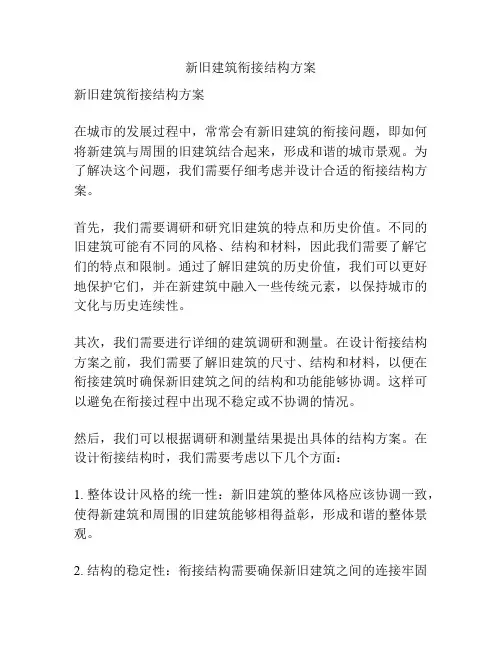 新旧建筑衔接结构方案

新旧建筑衔接结构方案

在城市的发展过程中，常常会有新旧建筑的衔接问题，即如何将新建筑与周围的旧建筑结合起来，形成和谐的城市景观。为了解决这个问题，我们需要仔细考虑并设计合适的衔接结构方案。

首先，我们需要调研和研究旧建筑的特点和历史价值。不同的旧建筑可能有不同的风格、结构和材料，因此我们需要了解它们的特点和限制。通过了解旧建筑的历史价值，我们可以更好地保护它们，并在新建筑中融入一些传统元素，以保持城市的文化与历史连续性。

其次，我们需要进行详细的建筑调研和测量。在设计衔接结构方案之前，我们需要了解旧建筑的尺寸、结构和材料，以便在衔接建筑时确保新旧建筑之间的结构和功能能够协调。这样可以避免在衔接过程中出现不稳定或不协调的情况。

然后，我们可以根据调研和测量结果提出具体的结构方案。在设计衔接结构时，我们需要考虑以下几个方面：

1. 整体设计风格的统一性：新旧建筑的整体风格应该协调一致，使得新建筑和周围的旧建筑能够相得益彰，形成和谐的整体景观。

2. 结构的稳定性：衔接结构需要确保新旧建筑之间的连接牢固